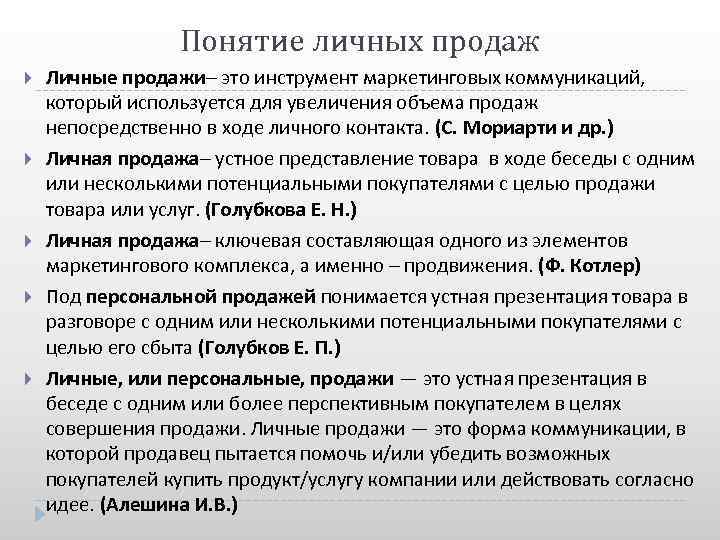 Понятие личных продаж

Личные продажи– это инструмент маркетинговых коммуникаций, который используется для увеличения объема продаж непосредственно в ходе личного контакта. (С. Мориарти и др.)

Личная продажа– устное представление товара в ходе беседы с одним или несколькими потенциальными покупателями с целью продажи товара или услуг. (Голубкова Е. Н.)

Личная продажа– ключевая составляющая одного из элементов маркетингового комплекса, а именно – продвижения. (Ф. Котлер)

Под персональной продажей понимается устная презентация товара в разговоре с одним или несколькими потенциальными покупателями с целью его сбыта (Голубков Е. П.)

Личные, или персональные, продажи — это устная презентация в беседе с одним или более перспективным покупателем в целях совершения продажи. Личные продажи — это форма коммуникации, в которой продавец пытается помочь и/или убедить возможных покупателей купить продукт/услугу компании или действовать согласно идее. (Алешина И.В.)